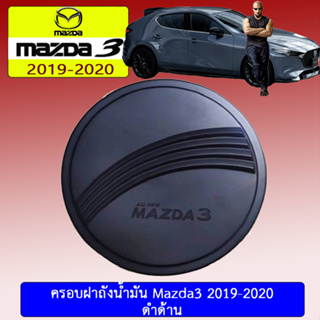 mazda
mazda 3
2019-2020

ALL NEW
MAZDA3

ครอบฝาถังน้ำมัน Mazda3 2019-2020
ดำด้าน